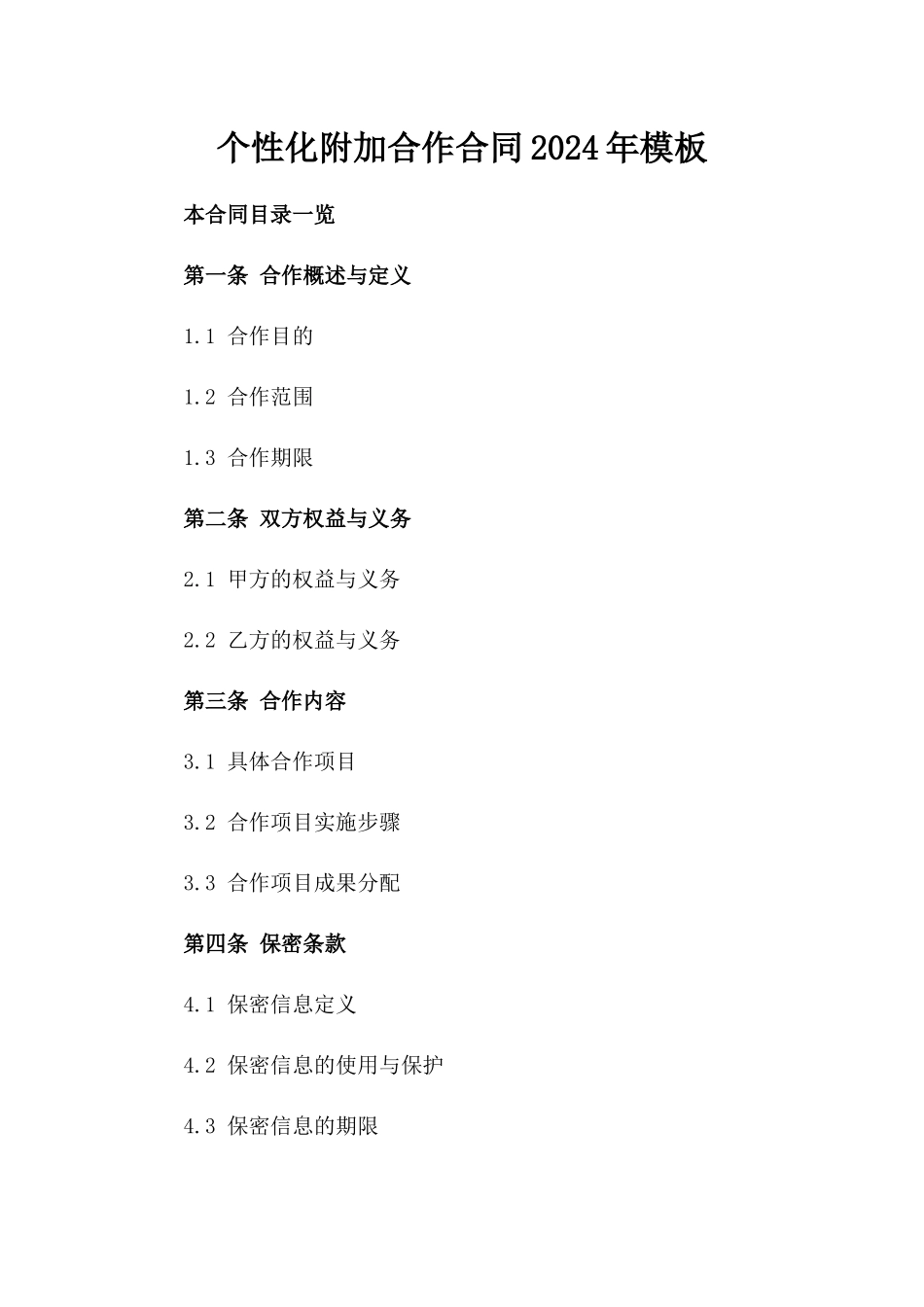 个性化附加合作合同2024年模板

本合同目录一览

第一条 合作概述与定义

1.1 合作目的

1.2 合作范围

1.3 合作期限

第二条 双方权益与义务

2.1 甲方的权益与义务

2.2 乙方的权益与义务

第三条 合作内容

3.1 具体合作项目

3.2 合作项目实施步骤

3.3 合作项目成果分配

第四条 保密条款

4.1 保密信息定义

4.2 保密信息的使用与保护

4.3 保密信息的期限